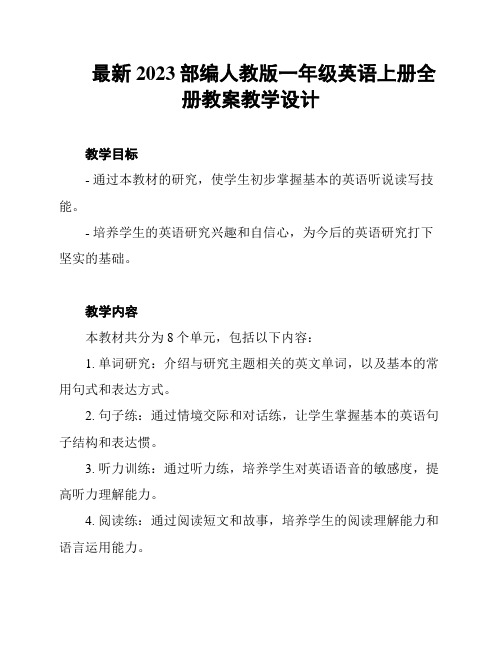 最新 2023 部编人教版一年级英语上册全册教案教学设计

教学目标

- 通过本教材的研究，使学生初步掌握基本的英语听说读写技能。

- 培养学生的英语研究兴趣和自信心，为今后的英语研究打下坚实的基础。

教学内容

本教材共分为 8 个单元，包括以下内容：

1. 单词研究：介绍与研究主题相关的英文单词，以及基本的常用句式和表达方式。

2. 句子练：通过情境交际和对话练，让学生掌握基本的英语句子结构和表达惯。

3. 听力训练：通过听力练，培养学生对英语语音的敏感度，提高听力理解能力。

4. 阅读练：通过阅读短文和故事，培养学生的阅读理解能力和语言运用能力。